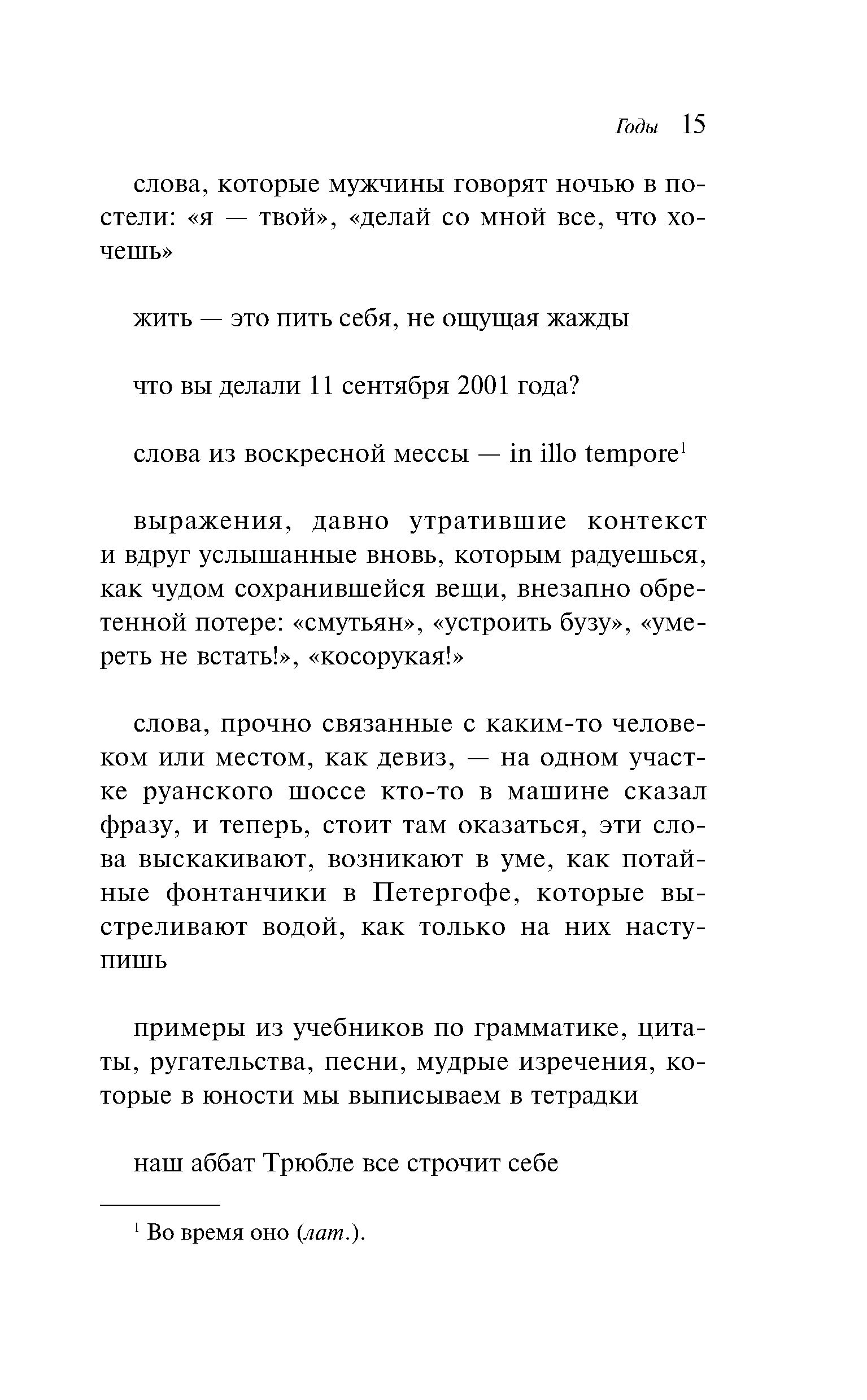 Годы 15

слова, которые мужчины говорят ночью в постели: «я — твой», «делай со мной все, что хочешь»

жить — это пить себя, не ощущая жажды

что вы делали 11 сентября 2001 года?

слова из воскресной мессы — in illo tempore$^1$

выражения, давно утратившие контекст и вдруг услышанные вновь, которым радуешься, как чудом сохранившейся вещи, внезапно обретенной потере: «смутьян», «устроить бузу», «умереть не встать!», «косорукая!»

слова, прочно связанные с каким-то человеком или местом, как девиз, — на одном участке руанского шоссе кто-то в машине сказал фразу, и теперь, стоит там оказаться, эти слова выскакивают, возникают в уме, как потайные фонтанчики в Петергофе, которые выстреливают водой, как только на них наступишь

примеры из учебников по грамматике, цитаты, ругательства, песни, мудрые изречения, которые в юности мы выписываем в тетрадки

наш аббат Трюбле все строчит себе

$^1$ Во время оно (лат.).